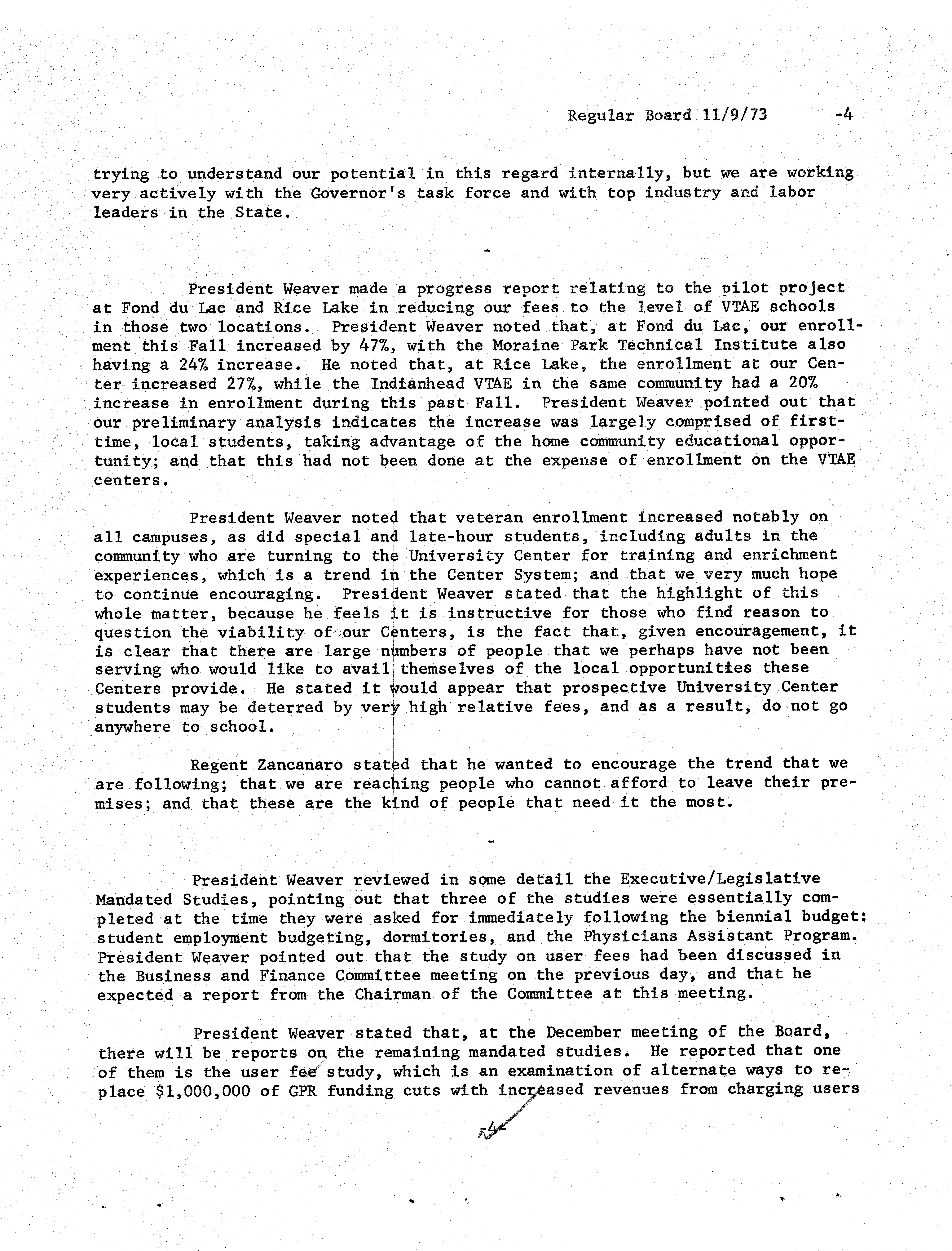 Regular Board 11/9/73 -4

trying to understand our potential in this regard internally, but we are working very actively with the Governor's task force and with top industry and labor leaders in the State.

-

President Weaver made a progress report relating to the pilot project at Fond du Lac and Rice Lake in reducing our fees to the level of VTAE schools in those two locations. President Weaver noted that, at Fond du Lac, our enrollment this Fall increased by 47%, with the Moraine Park Technical Institute also having a 24% increase. He noted that, at Rice Lake, the enrollment at our Center increased 27%, while the Indianhead VTAE in the same community had a 20% increase in enrollment during this past Fall. President Weaver pointed out that our preliminary analysis indicates the increase was largely comprised of first-time, local students, taking advantage of the home community educational opportunity; and that this had not been done at the expense of enrollment on the VTAE centers.

President Weaver noted that veteran enrollment increased notably on all campuses, as did special and late-hour students, including adults in the community who are turning to the University Center for training and enrichment experiences, which is a trend in the Center System; and that we very much hope to continue encouraging. President Weaver stated that the highlight of this whole matter, because he feels it is instructive for those who find reason to question the viability of our Centers, is the fact that, given encouragement, it is clear that there are large numbers of people that we perhaps have not been serving who would like to avail themselves of the local opportunities these Centers provide. He stated it would appear that prospective University Center students may be deterred by very high relative fees, and as a result, do not go anywhere to school.

Regent Zancanaro stated that he wanted to encourage the trend that we are following; that we are reaching people who cannot afford to leave their premises; and that these are the kind of people that need it the most.

-

President Weaver reviewed in some detail the Executive/Legislative Mandated Studies, pointing out that three of the studies were essentially completed at the time they were asked for immediately following the biennial budget: student employment budgeting, dormitories, and the Physicians Assistant Program. President Weaver pointed out that the study on user fees had been discussed in the Business and Finance Committee meeting on the previous day, and that he expected a report from the Chairman of the Committee at this meeting.

President Weaver stated that, at the December meeting of the Board, there will be reports on the remaining mandated studies. He reported that one of them is the user fee study, which is an examination of alternate ways to replace $1,000,000 of GPR funding cuts with increased revenues from charging users

-4-